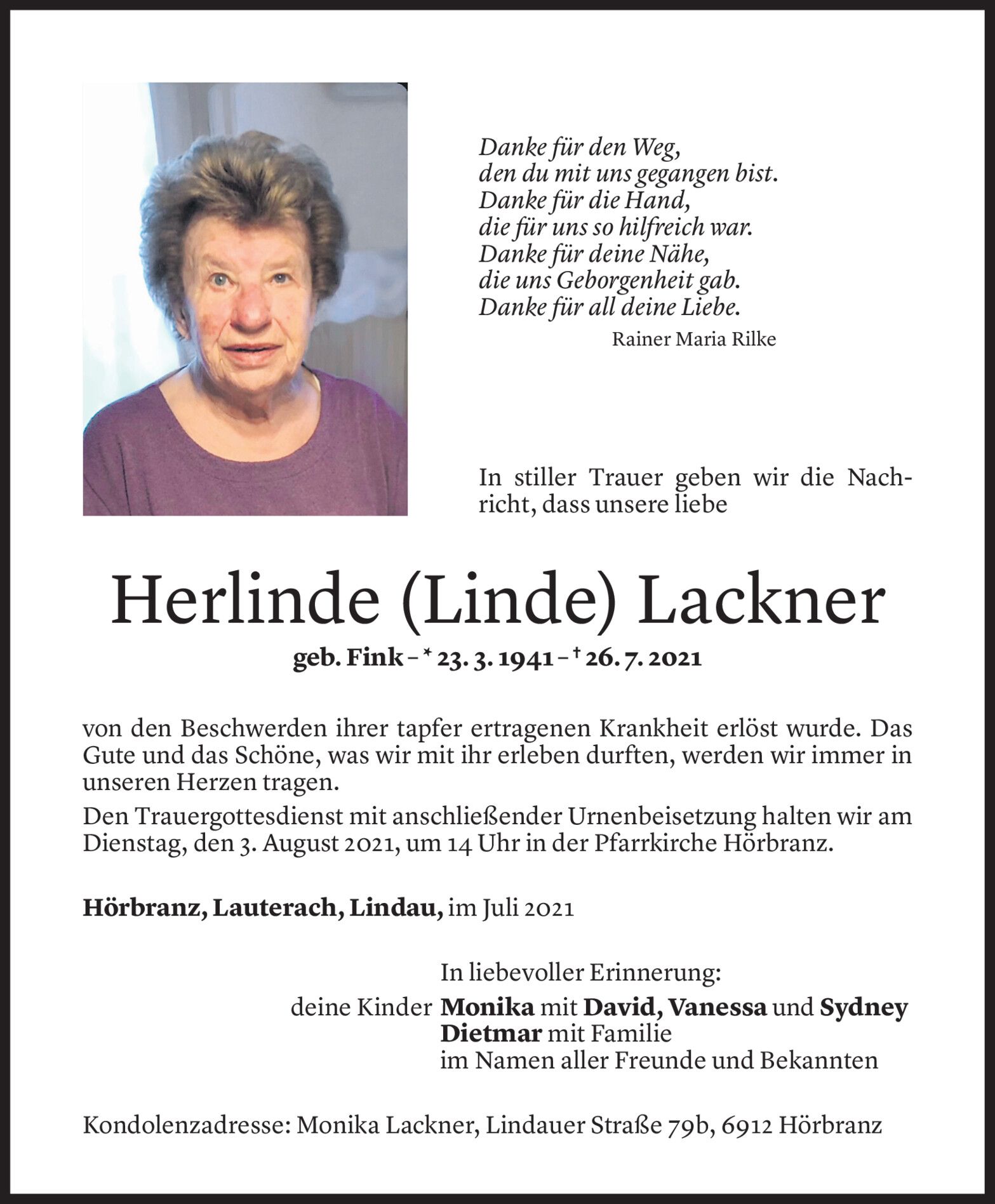 Danke für den Weg,
den du mit uns gegangen bist.
Danke für die Hand,
die für uns so hilfreich war.
Danke für deine Nähe,
die uns Geborgenheit gab.
Danke für all deine Liebe.

Rainer Maria Rilke

In stiller Trauer geben wir die Nachricht, dass unsere liebe

Herlinde (Linde) Lackner

geb. Fink – * 23. 3. 1941 – † 26. 7. 2021

von den Beschwerden ihrer tapfer ertragenen Krankheit erlöst wurde. Das Gute und das Schöne, was wir mit ihr erleben durften, werden wir immer in unseren Herzen tragen.

Den Trauergottesdienst mit anschließender Urnenbeisetzung halten wir am Dienstag, den 3. August 2021, um 14 Uhr in der Pfarrkirche Hörbranz.

Hörbranz, Lauterach, Lindau, im Juli 2021

In liebevoller Erinnerung:
deine Kinder Monika mit David, Vanessa und Sydney
Dietmar mit Familie
im Namen aller Freunde und Bekannten

Kondolenzadresse: Monika Lackner, Lindauer Straße 79b, 6912 Hörbranz